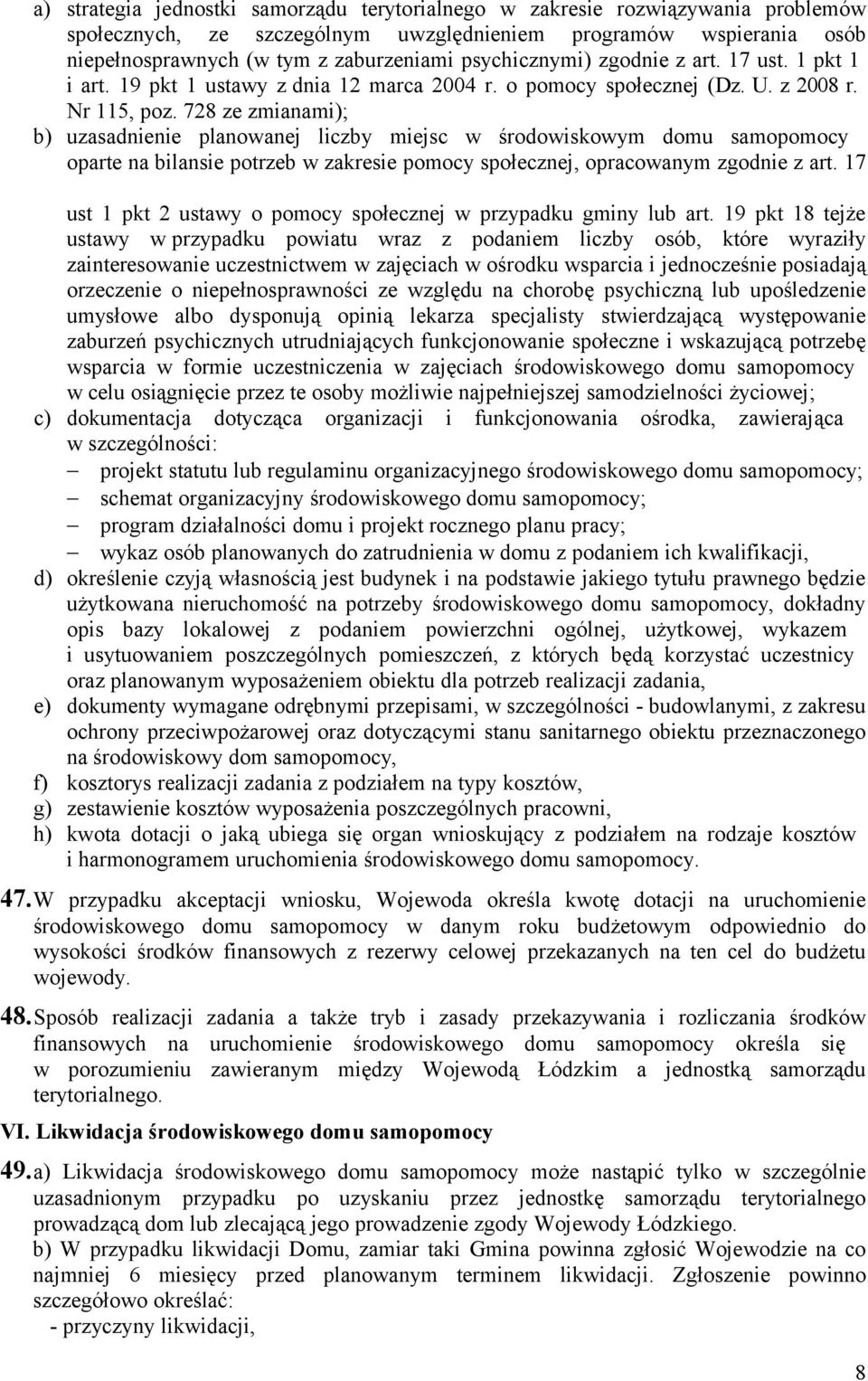 a) strategia jednostki samorządu terytorialnego w zakresie rozwiązywania problemów społecznych, ze szczególnym uwzględnieniem programów wspierania osób niepełnosprawnych (w tym z zaburzeniami psychicznymi) zgodnie z art. 17 ust. 1 pkt 1 i art. 19 pkt 1 ustawy z dnia 12 marca 2004 r. o pomocy społecznej (Dz. U. z 2008 r. Nr 115, poz. 728 ze zmianami);

b) uzasadnienie planowanej liczby miejsc w środowiskowym domu samopomocy oparte na bilansie potrzeb w zakresie pomocy społecznej, opracowanym zgodnie z art. 17 ust 1 pkt 2 ustawy o pomocy społecznej w przypadku gminy lub art. 19 pkt 18 tejże ustawy w przypadku powiatu wraz z podaniem liczby osób, które wyraziły zainteresowanie uczestnictwem w zajęciach w ośrodku wsparcia i jednocześnie posiadają orzeczenie o niepełnosprawności ze względu na chorobę psychiczną lub upośledzenie umysłowe albo dysponują opinią lekarza specjalisty stwierdzającą występowanie zaburzeń psychicznych utrudniających funkcjonowanie społeczne i wskazującą potrzebę wsparcia w formie uczestniczenia w zajęciach środowiskowego domu samopomocy w celu osiągnięcie przez te osoby możliwie najpełniejszej samodzielności życiowej;

c) dokumentacja dotycząca organizacji i funkcjonowania ośrodka, zawierająca w szczególności:
– projekt statutu lub regulaminu organizacyjnego środowiskowego domu samopomocy;
– schemat organizacyjny środowiskowego domu samopomocy;
– program działalności domu i projekt rocznego planu pracy;
– wykaz osób planowanych do zatrudnienia w domu z podaniem ich kwalifikacji,

d) określenie czyją własnością jest budynek i na podstawie jakiego tytułu prawnego będzie użytkowana nieruchomość na potrzeby środowiskowego domu samopomocy, dokładny opis bazy lokalowej z podaniem powierzchni ogólnej, użytkowej, wykazem i usytuowaniem poszczególnych pomieszczeń, z których będą korzystać uczestnicy oraz planowanym wyposażeniem obiektu dla potrzeb realizacji zadania,

e) dokumenty wymagane odrębnymi przepisami, w szczególności - budowlanymi, z zakresu ochrony przeciwpożarowej oraz dotyczącymi stanu sanitarnego obiektu przeznaczonego na środowiskowy dom samopomocy,

f) kosztorys realizacji zadania z podziałem na typy kosztów,

g) zestawienie kosztów wyposażenia poszczególnych pracowni,

h) kwota dotacji o jaką ubiega się organ wnioskujący z podziałem na rodzaje kosztów i harmonogramem uruchomienia środowiskowego domu samopomocy.

47. W przypadku akceptacji wniosku, Wojewoda określa kwotę dotacji na uruchomienie środowiskowego domu samopomocy w danym roku budżetowym odpowiednio do wysokości środków finansowych z rezerwy celowej przekazanych na ten cel do budżetu wojewody.

48. Sposób realizacji zadania a także tryb i zasady przekazywania i rozliczania środków finansowych na uruchomienie środowiskowego domu samopomocy określa się w porozumieniu zawieranym między Wojewodą Łódzkim a jednostką samorządu terytorialnego.

VI. Likwidacja środowiskowego domu samopomocy

49. a) Likwidacja środowiskowego domu samopomocy może nastąpić tylko w szczególnie uzasadnionym przypadku po uzyskaniu przez jednostkę samorządu terytorialnego prowadzącą dom lub zlecającą jego prowadzenie zgody Wojewody Łódzkiego.
b) W przypadku likwidacji Domu, zamiar taki Gmina powinna zgłosić Wojewodzie na co najmniej 6 miesięcy przed planowanym terminem likwidacji. Zgłoszenie powinno szczegółowo określać:
- przyczyny likwidacji,

8